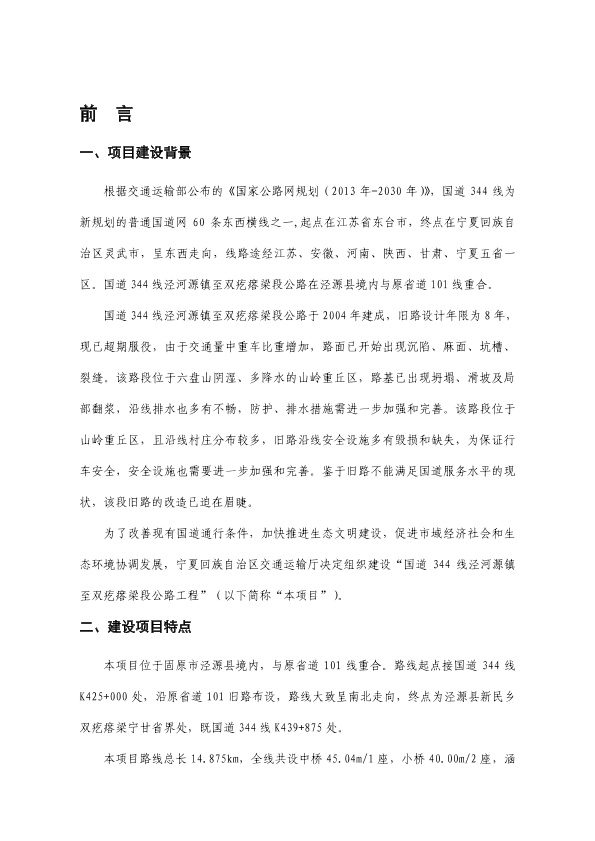 前 言

一、项目建设背景

根据交通运输部公布的《国家公路网规划（2013年-2030年）》，国道344线为新规划的普通国道网60条东西横线之一，起点在江苏省东台市，终点在宁夏回族自治区灵武市，呈东西走向，线路途经江苏、安徽、河南、陕西、甘肃、宁夏五省一区。国道344线泾河源镇至双疙瘩梁段公路在泾源县境内与原省道101线重合。

国道344线泾河源镇至双疙瘩梁段公路于2004年建成，旧路设计年限为8年，现已超期服役，由于交通量中重车比重增加，路面已开始出现沉陷、麻面、坑槽、裂缝。该路段位于六盘山阴湿、多降水的山岭重丘区，路基已出现坍塌、滑坡及局部翻浆，沿线排水也多有不畅，防护、排水措施需进一步加强和完善。该路段位于山岭重丘区，且沿线村庄分布较多，旧路沿线安全设施多有毁损和缺失，为保证行车安全，安全设施也需要进一步加强和完善。鉴于旧路不能满足国道服务水平的现状，该段旧路的改造已迫在眉睫。

为了改善现有国道通行条件，加快推进生态文明建设，促进市域经济社会和生态环境协调发展，宁夏回族自治区交通运输厅决定组织建设“国道344线泾河源镇至双疙瘩梁段公路工程”（以下简称“本项目”）。

二、建设项目特点

本项目位于固原市泾源县境内，与原省道101线重合。路线起点接国道344线K425+000处，沿原省道101旧路布设，路线大致呈南北走向，终点为泾源县新民乡双疙瘩梁宁甘省界处，既国道344线K439+875处。

本项目路线总长14.875km，全线共设中桥45.04m/1座，小桥40.00m/2座，涵